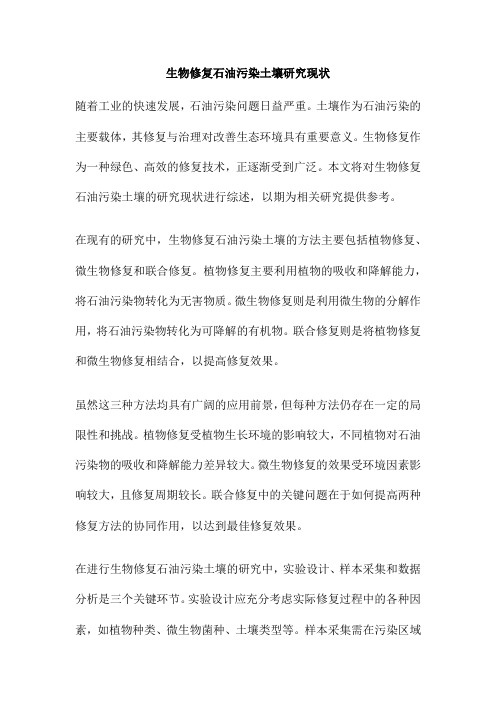 生物修复石油污染土壤研究现状

随着工业的快速发展，石油污染问题日益严重。土壤作为石油污染的主要载体，其修复与治理对改善生态环境具有重要意义。生物修复作为一种绿色、高效的修复技术，正逐渐受到广泛。本文将对生物修复石油污染土壤的研究现状进行综述，以期为相关研究提供参考。

在现有的研究中，生物修复石油污染土壤的方法主要包括植物修复、微生物修复和联合修复。植物修复主要利用植物的吸收和降解能力，将石油污染物转化为无害物质。微生物修复则是利用微生物的分解作用，将石油污染物转化为可降解的有机物。联合修复则是将植物修复和微生物修复相结合，以提高修复效果。

虽然这三种方法均具有广阔的应用前景，但每种方法仍存在一定的局限性和挑战。植物修复受植物生长环境的影响较大，不同植物对石油污染物的吸收和降解能力差异较大。微生物修复的效果受环境因素影响较大，且修复周期较长。联合修复中的关键问题在于如何提高两种修复方法的协同作用，以达到最佳修复效果。

在进行生物修复石油污染土壤的研究中，实验设计、样本采集和数据分析是三个关键环节。实验设计应充分考虑实际修复过程中的各种因素，如植物种类、微生物菌种、土壤类型等。样本采集需在污染区域